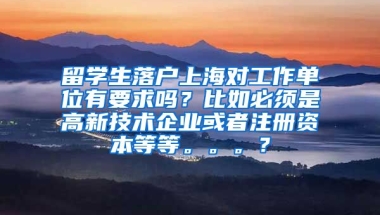 留学生落户上海对工作单位有要求吗？比如必须是高新技术企业或者注册资本等等。。。。？